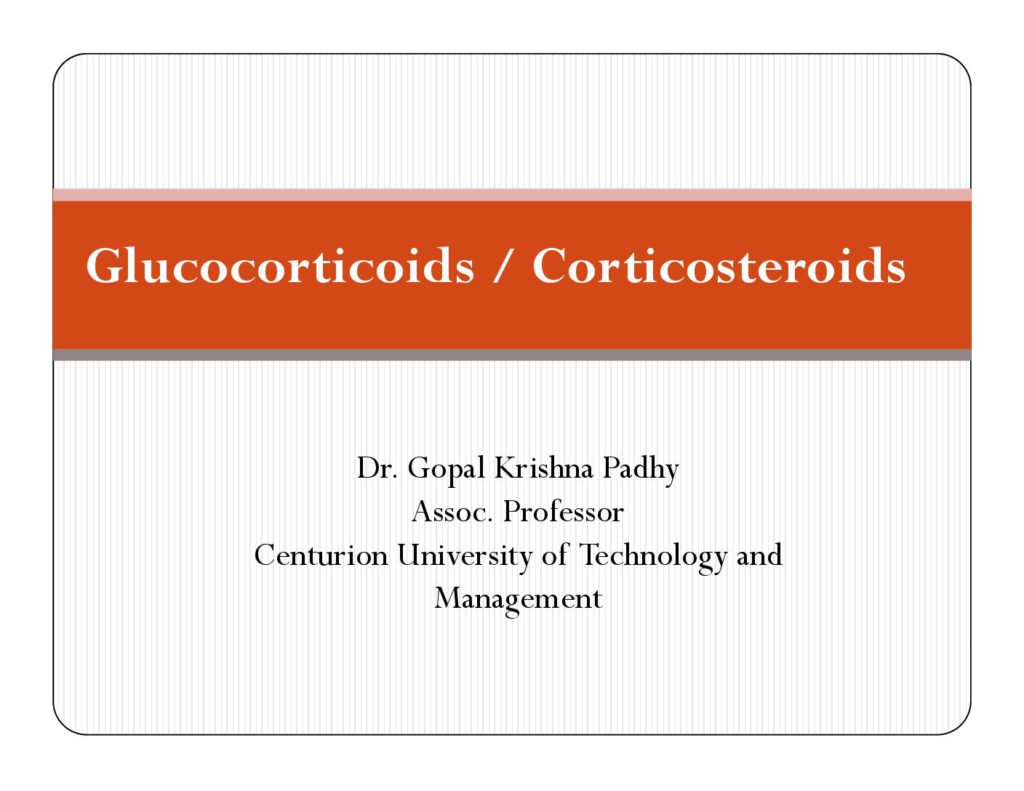 Glucocorticoids / Corticosteroids

Dr. Gopal Krishna Padhy
Assoc. Professor
Centurion University of Technology and Management